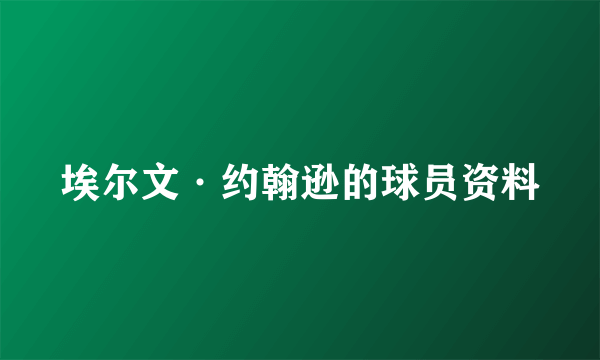 埃尔文·约翰逊的球员资料